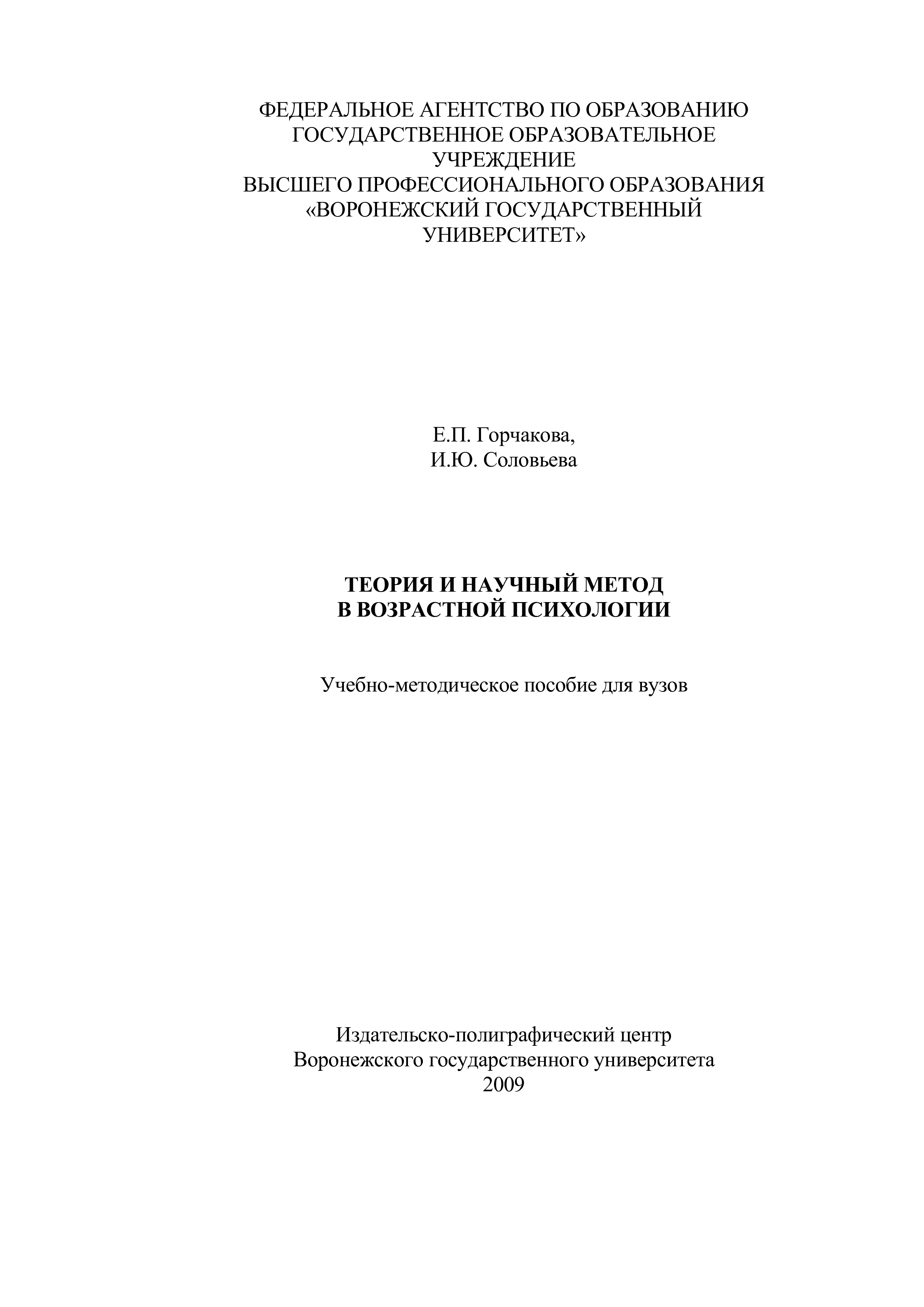 ФЕДЕРАЛЬНОЕ АГЕНТСТВО ПО ОБРАЗОВАНИЮ
ГОСУДАРСТВЕННОЕ ОБРАЗОВАТЕЛЬНОЕ УЧРЕЖДЕНИЕ
ВЫСШЕГО ПРОФЕССИОНАЛЬНОГО ОБРАЗОВАНИЯ
«ВОРОНЕЖСКИЙ ГОСУДАРСТВЕННЫЙ УНИВЕРСИТЕТ»

Е.П. Горчакова,
И.Ю. Соловьева

ТЕОРИЯ И НАУЧНЫЙ МЕТОД
В ВОЗРАСТНОЙ ПСИХОЛОГИИ

Учебно-методическое пособие для вузов

Издательско-полиграфический центр
Воронежского государственного университета
2009